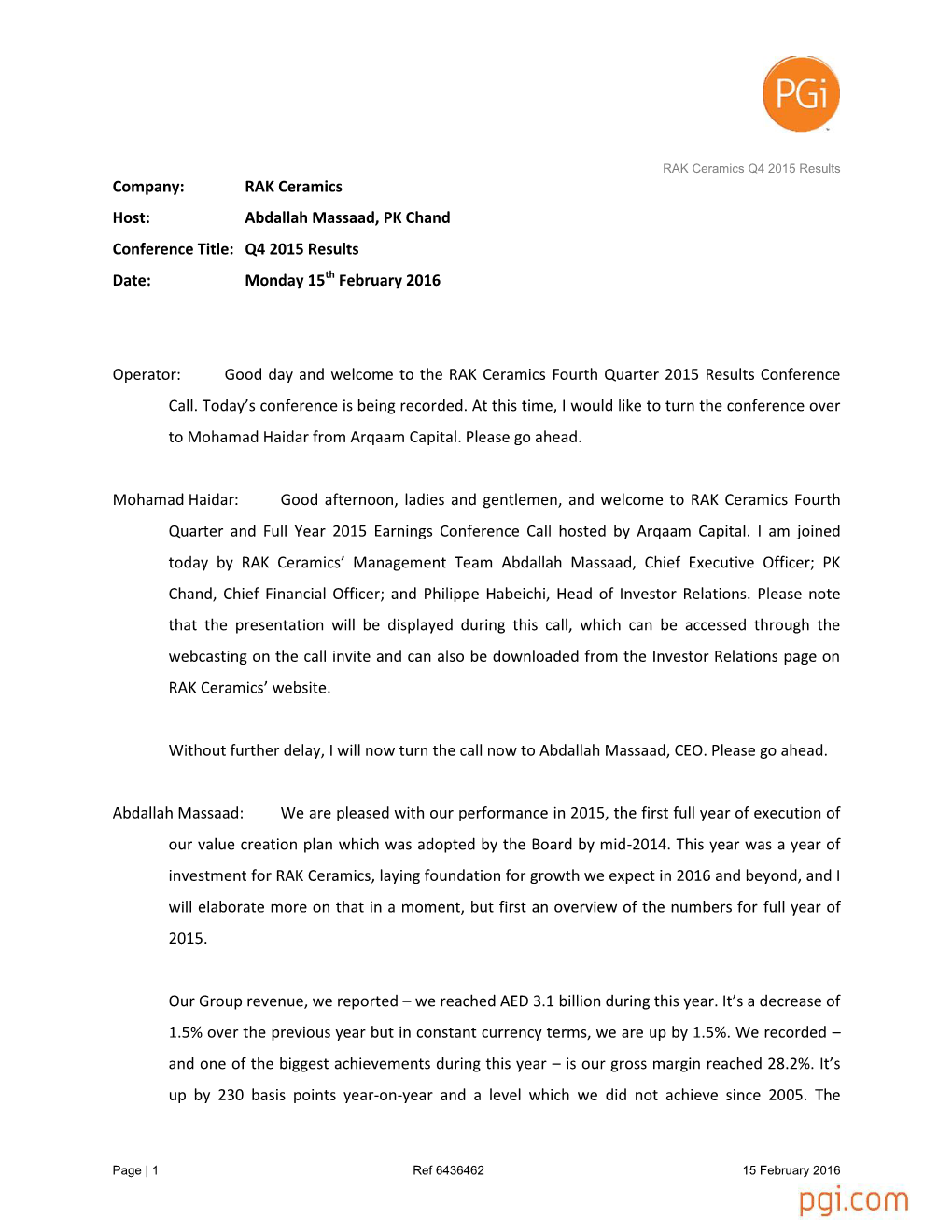 PGi

RAK Ceramics Q4 2015 Results

Company: RAK Ceramics

Host: Abdallah Massaad, PK Chand

Conference Title: Q4 2015 Results

Date: Monday 15$^{th}$ February 2016

Operator: Good day and welcome to the RAK Ceramics Fourth Quarter 2015 Results Conference Call. Today's conference is being recorded. At this time, I would like to turn the conference over to Mohamad Haidar from Arqaam Capital. Please go ahead.

Mohamad Haidar: Good afternoon, ladies and gentlemen, and welcome to RAK Ceramics Fourth Quarter and Full Year 2015 Earnings Conference Call hosted by Arqaam Capital. I am joined today by RAK Ceramics' Management Team Abdallah Massaad, Chief Executive Officer; PK Chand, Chief Financial Officer; and Philippe Habeichi, Head of Investor Relations. Please note that the presentation will be displayed during this call, which can be accessed through the webcasting on the call invite and can also be downloaded from the Investor Relations page on RAK Ceramics' website.

Without further delay, I will now turn the call now to Abdallah Massaad, CEO. Please go ahead.

Abdallah Massaad: We are pleased with our performance in 2015, the first full year of execution of our value creation plan which was adopted by the Board by mid-2014. This year was a year of investment for RAK Ceramics, laying foundation for growth we expect in 2016 and beyond, and I will elaborate more on that in a moment, but first an overview of the numbers for full year of 2015.

Our Group revenue, we reported – we reached AED 3.1 billion during this year. It's a decrease of 1.5% over the previous year but in constant currency terms, we are up by 1.5%. We recorded – and one of the biggest achievements during this year – is our gross margin reached 28.2%. It's up by 230 basis points year-on-year and a level which we did not achieve since 2005. The

Page | 1 Ref 6436462 15 February 2016

pgi.com